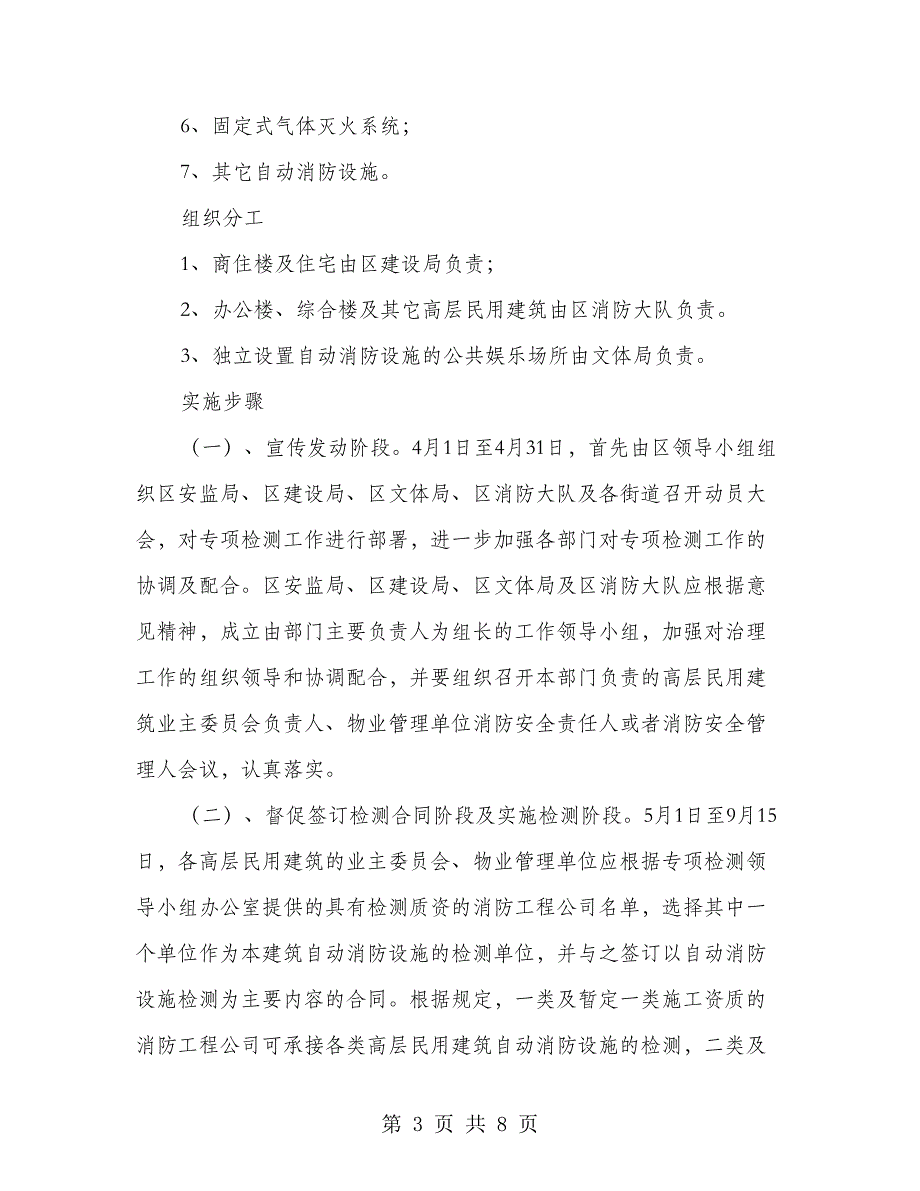 6、固定式气体灭火系统；

7、其它自动消防设施。

组织分工

1、商住楼及住宅由区建设局负责；

2、办公楼、综合楼及其它高层民用建筑由区消防大队负责。

3、独立设置自动消防设施的公共娱乐场所由文体局负责。

实施步骤

（一）、宣传发动阶段。4月1日至4月31日，首先由区领导小组组织区安监局、区建设局、区文体局、区消防大队及各街道召开动员大会，对专项检测工作进行部署，进一步加强各部门对专项检测工作的协调及配合。区安监局、区建设局、区文体局及区消防大队应根据意见精神，成立由部门主要负责人为组长的工作领导小组，加强对治理工作的组织领导和协调配合，并要组织召开本部门负责的高层民用建筑业主委员会负责人、物业管理单位消防安全责任人或者消防安全管理人会议，认真落实。

（二）、督促签订检测合同阶段及实施检测阶段。5月1日至9月15日，各高层民用建筑的业主委员会、物业管理单位应根据专项检测领导小组办公室提供的具有检测质资的消防工程公司名单，选择其中一个单位作为本建筑自动消防设施的检测单位，并与之签订以自动消防设施检测为主要内容的合同。根据规定，一类及暂定一类施工资质的消防工程公司可承接各类高层民用建筑自动消防设施的检测，二类及

第 3 页 共 8 页